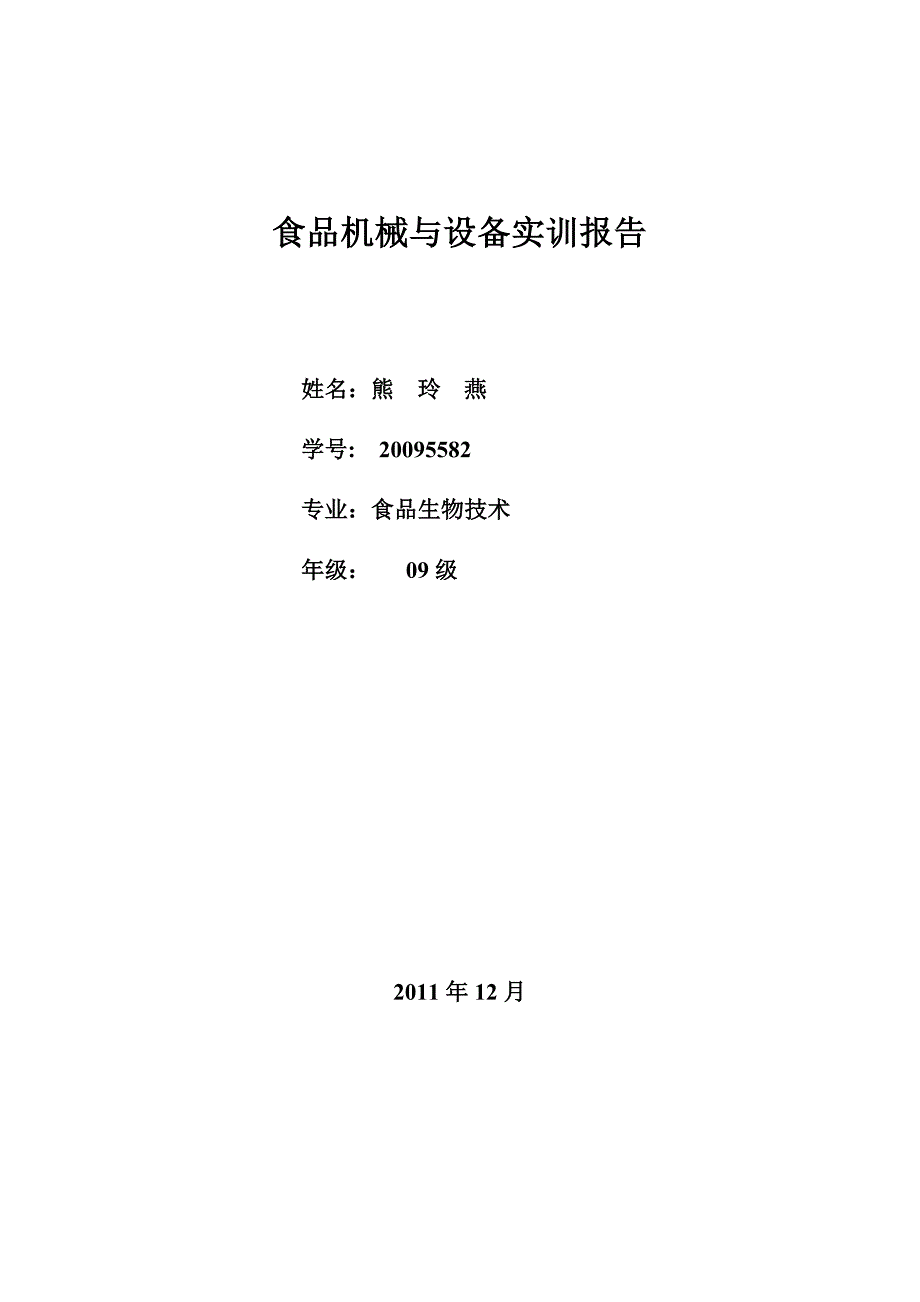 食品机械与设备实训报告

姓名：熊 玲 燕

学号： 20095582

专业：食品生物技术

年级： 09 级

2011 年 12 月